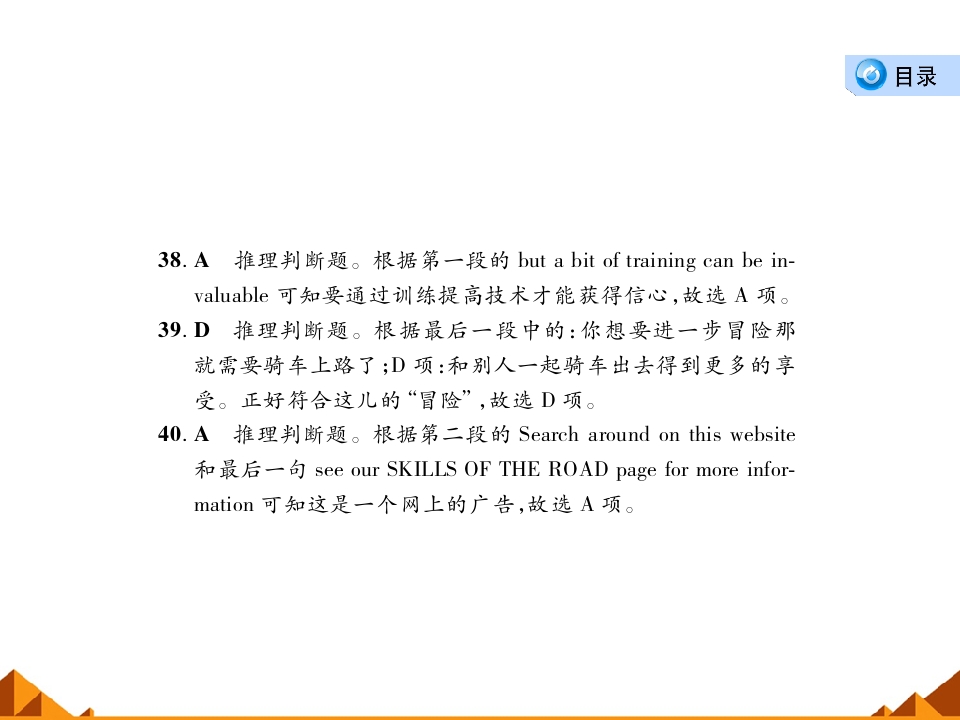 目录

38.A 推理判断题。根据第一段的but a bit of training can be invaluable可知要通过训练提高技术才能获得信心,故选A项。

39.D 推理判断题。根据最后一段中的:你想要进一步冒险那就需要骑车上路了;D项:和别人一起骑车出去得到更多的享受。正好符合这儿的“冒险”,故选D项。

40.A 推理判断题。根据第二段的Search around on this website和最后一句see our SKILLS OF THE ROAD page for more information可知这是一个网上的广告,故选A项。